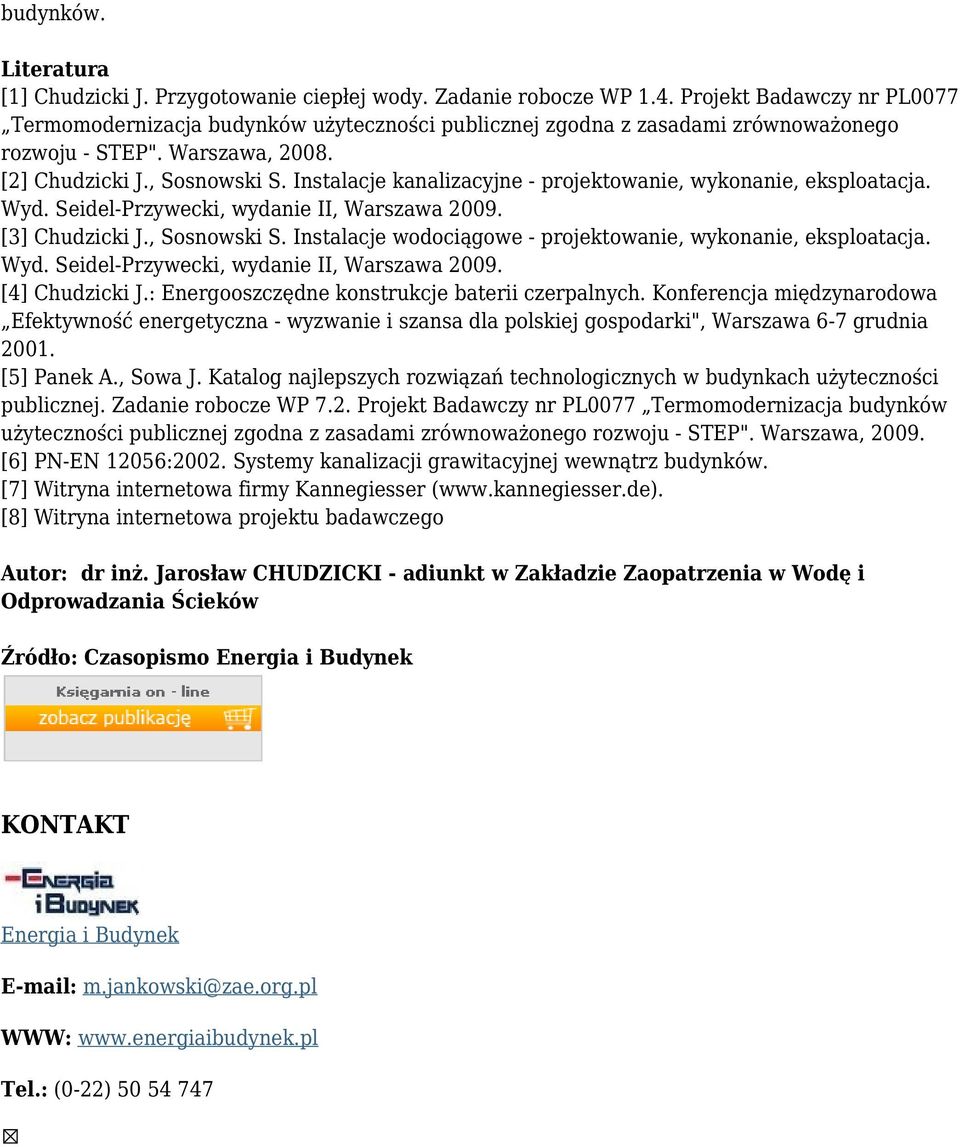 budynków.

Literatura
[1] Chudzicki J. Przygotowanie ciepłej wody. Zadanie robocze WP 1.4. Projekt Badawczy nr PL0077 „Termomodernizacja budynków użyteczności publicznej zgodna z zasadami zrównoważonego rozwoju - STEP". Warszawa, 2008.
[2] Chudzicki J., Sosnowski S. Instalacje kanalizacyjne - projektowanie, wykonanie, eksploatacja. Wyd. Seidel-Przywecki, wydanie II, Warszawa 2009.
[3] Chudzicki J., Sosnowski S. Instalacje wodociągowe - projektowanie, wykonanie, eksploatacja. Wyd. Seidel-Przywecki, wydanie II, Warszawa 2009.
[4] Chudzicki J.: Energooszczędne konstrukcje baterii czerpalnych. Konferencja międzynarodowa „Efektywność energetyczna - wyzwanie i szansa dla polskiej gospodarki", Warszawa 6-7 grudnia 2001.
[5] Panek A., Sowa J. Katalog najlepszych rozwiązań technologicznych w budynkach użyteczności publicznej. Zadanie robocze WP 7.2. Projekt Badawczy nr PL0077 „Termomodernizacja budynków użyteczności publicznej zgodna z zasadami zrównoważonego rozwoju - STEP". Warszawa, 2009.
[6] PN-EN 12056:2002. Systemy kanalizacji grawitacyjnej wewnątrz budynków.
[7] Witryna internetowa firmy Kannegiesser (www.kannegiesser.de).
[8] Witryna internetowa projektu badawczego

Autor: dr inż. Jarosław CHUDZICKI - adiunkt w Zakładzie Zaopatrzenia w Wodę i Odprowadzania Ścieków

Źródło: Czasopismo Energia i Budynek

Księgarnia on - line
zobacz publikację

KONTAKT

Energia i Budynek

Energia i Budynek

E-mail: m.jankowski@zae.org.pl

WWW: www.energiaibudynek.pl

Tel.: (0-22) 50 54 747